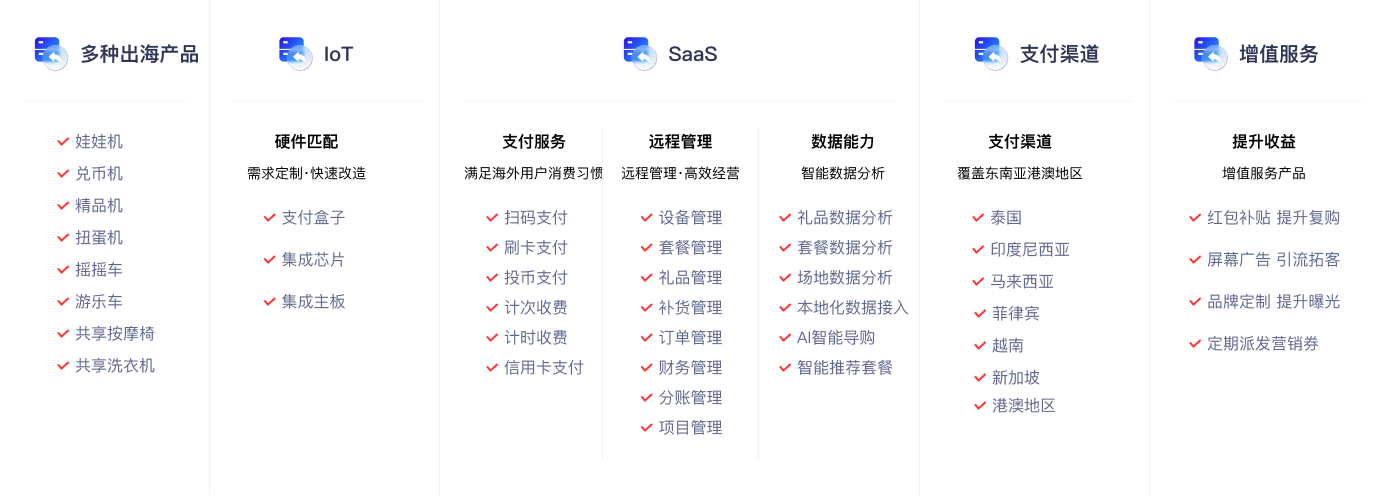 多种出海产品

娃娃机
兑币机
精品机
扭蛋机
摇摇车
游乐车
共享按摩椅
共享洗衣机

IoT

硬件匹配
需求定制·快速改造

支付盒子
集成芯片
集成主板

SaaS

支付服务
满足海外用户消费习惯

扫码支付
刷卡支付
投币支付
计次收费
计时收费
信用卡支付

远程管理
远程管理·高效经营

设备管理
套餐管理
礼品管理
补货管理
订单管理
财务管理
分账管理
项目管理

数据能力
智能数据分析

礼品数据分析
套餐数据分析
场地数据分析
本地化数据接入
AI智能导购
智能推荐套餐

支付渠道

支付渠道
覆盖东南亚港澳地区

泰国
印度尼西亚
马来西亚
菲律宾
越南
新加坡
港澳地区

增值服务

提升收益
增值服务产品

红包补贴 提升复购
屏幕广告 引流拓客
品牌定制 提升曝光
定期派发营销券